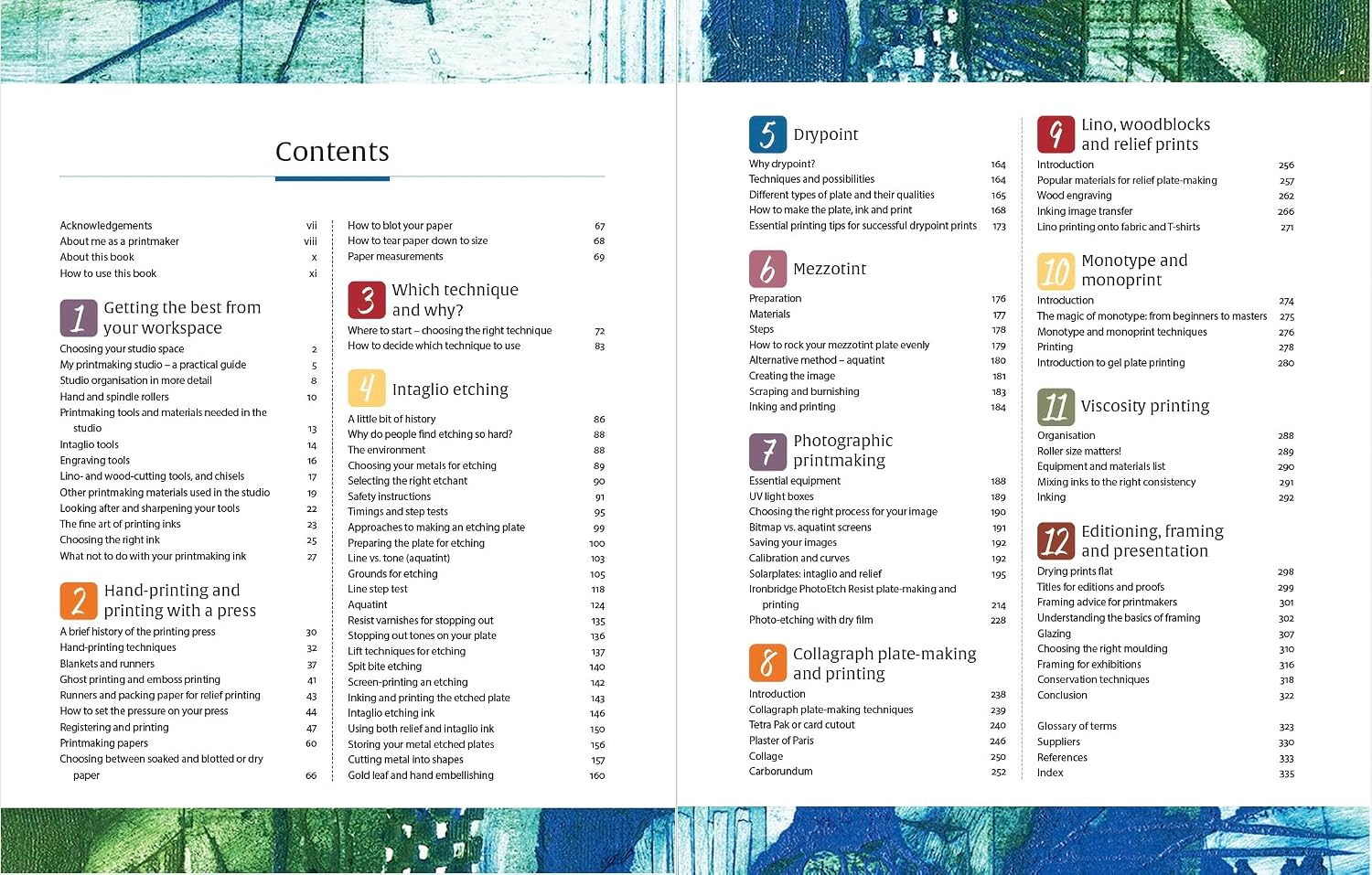 Contents

Acknowledgements vii
About me as a printmaker viii
About this book x
How to use this book xi

1 Getting the best from your workspace

Choosing your studio space 2
My printmaking studio – a practical guide 5
Studio organisation in more detail 8
Hand and spindle rollers 10
Printmaking tools and materials needed in the studio 13
Intaglio tools 14
Engraving tools 16
Lino- and wood-cutting tools, and chisels 17
Other printmaking materials used in the studio 19
Looking after and sharpening your tools 22
The fine art of printing inks 23
Choosing the right ink 25
What not to do with your printmaking ink 27

2 Hand-printing and printing with a press

A brief history of the printing press 30
Hand-printing techniques 32
Blankets and runners 37
Ghost printing and emboss printing 41
Runners and packing paper for relief printing 43
How to set the pressure on your press 44
Registering and printing 47
Printmaking papers 60
Choosing between soaked and blotted or dry paper 66

How to blot your paper 67
How to tear paper down to size 68
Paper measurements 69

3 Which technique and why?

Where to start – choosing the right technique 72
How to decide which technique to use 83

4 Intaglio etching

A little bit of history 86
Why do people find etching so hard? 88
The environment 88
Choosing your metals for etching 89
Selecting the right etchant 90
Safety instructions 91
Timings and step tests 95
Approaches to making an etching plate 99
Preparing the plate for etching 100
Line vs. tone (aquatint) 103
Grounds for etching 105
Line step test 118
Aquatint 124
Resist varnishes for stopping out 135
Stopping out tones on your plate 136
Lift techniques for etching 137
Spit bite etching 140
Screen-printing an etching 142
Inking and printing the etched plate 143
Intaglio etching ink 146
Using both relief and intaglio ink 150
Storing your metal etched plates 156
Cutting metal into shapes 157
Gold leaf and hand embellishing 160

5 Drypoint

Why drypoint? 164
Techniques and possibilities 164
Different types of plate and their qualities 165
How to make the plate, ink and print 168
Essential printing tips for successful drypoint prints 173

6 Mezzotint

Preparation 176
Materials 177
Steps 178
How to rock your mezzotint plate evenly 179
Alternative method – aquatint 180
Creating the image 181
Scraping and burnishing 183
Inking and printing 184

7 Photographic printmaking

Essential equipment 188
UV light boxes 189
Choosing the right process for your image 190
Bitmap vs. aquatint screens 191
Saving your images 192
Calibration and curves 192
Solarplates: intaglio and relief 195
Ironbridge PhotoEtch Resist plate-making and printing 214
Photo-etching with dry film 228

8 Collagraph plate-making and printing

Introduction 238
Collagraph plate-making techniques 239
Tetra Pak or card cutout 240
Plaster of Paris 246
Collage 250
Carborundum 252

9 Lino, woodblocks and relief prints

Introduction 256
Popular materials for relief plate-making 257
Wood engraving 262
Inking image transfer 266
Lino printing onto fabric and T-shirts 271

10 Monotype and monoprint

Introduction 274
The magic of monotype: from beginners to masters 275
Monotype and monoprint techniques 276
Printing 278
Introduction to gel plate printing 280

11 Viscosity printing

Organisation 288
Roller size matters! 289
Equipment and materials list 290
Mixing inks to the right consistency 291
Inking 292

12 Editioning, framing and presentation

Drying prints flat 298
Titles for editions and proofs 299
Framing advice for printmakers 301
Understanding the basics of framing 302
Glazing 307
Choosing the right moulding 310
Framing for exhibitions 316
Conservation techniques 318
Conclusion 322

Glossary of terms 323
Suppliers 330
References 333
Index 335